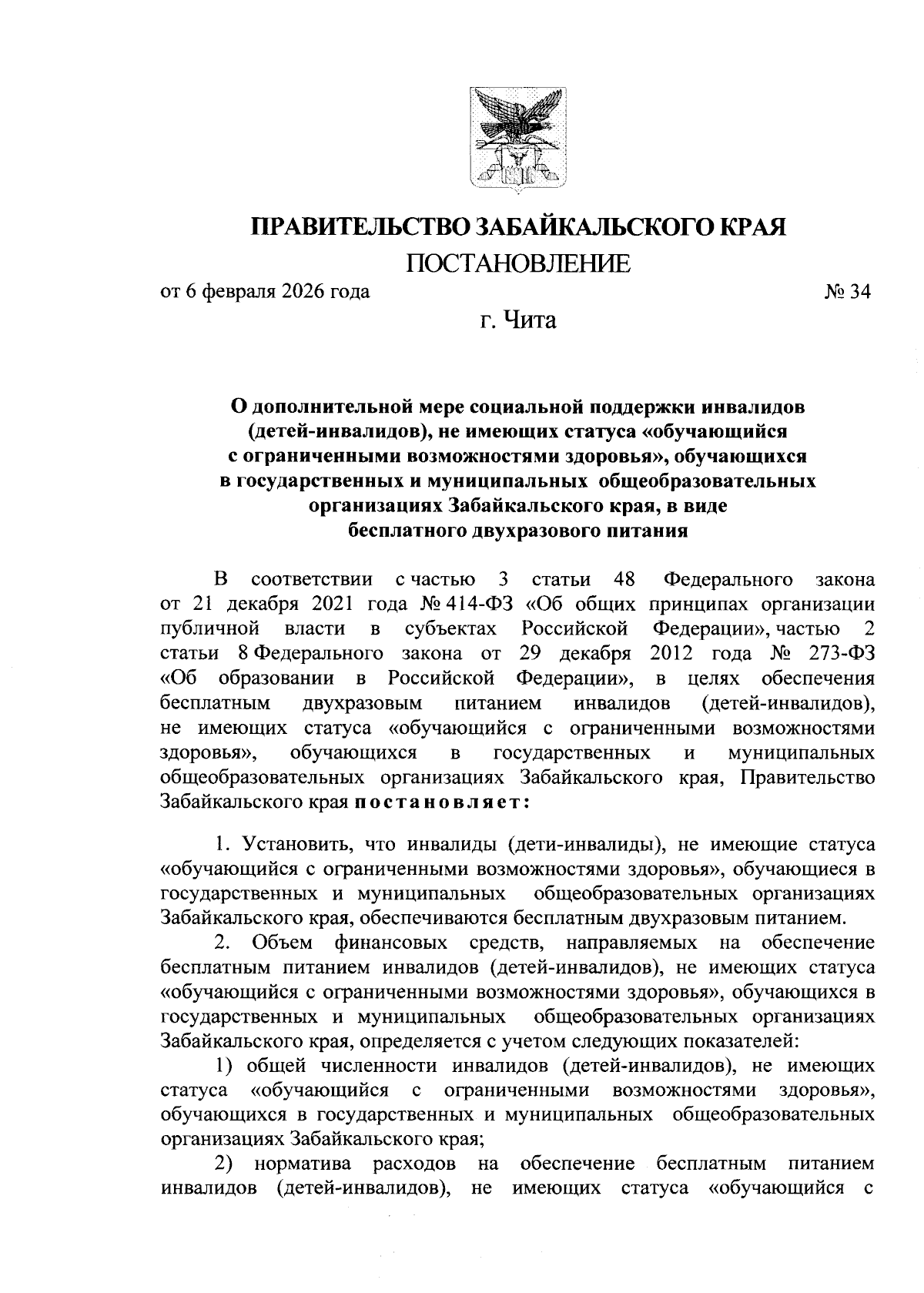 ПРАВИТЕЛЬСТВО ЗАБАЙКАЛЬСКОГО КРАЯ
ПОСТАНОВЛЕНИЕ

от 6 февраля 2026 года № 34

г. Чита

О дополнительной мере социальной поддержки инвалидов (детей-инвалидов), не имеющих статуса «обучающийся с ограниченными возможностями здоровья», обучающихся в государственных и муниципальных общеобразовательных организациях Забайкальского края, в виде бесплатного двухразового питания

В соответствии с частью 3 статьи 48 Федерального закона от 21 декабря 2021 года № 414-ФЗ «Об общих принципах организации публичной власти в субъектах Российской Федерации», частью 2 статьи 8 Федерального закона от 29 декабря 2012 года № 273-ФЗ «Об образовании в Российской Федерации», в целях обеспечения бесплатным двухразовым питанием инвалидов (детей-инвалидов), не имеющих статуса «обучающийся с ограниченными возможностями здоровья», обучающихся в государственных и муниципальных общеобразовательных организациях Забайкальского края, Правительство Забайкальского края постановляет:

1. Установить, что инвалиды (дети-инвалиды), не имеющие статуса «обучающийся с ограниченными возможностями здоровья», обучающиеся в государственных и муниципальных общеобразовательных организациях Забайкальского края, обеспечиваются бесплатным двухразовым питанием.

2. Объем финансовых средств, направляемых на обеспечение бесплатным питанием инвалидов (детей-инвалидов), не имеющих статуса «обучающийся с ограниченными возможностями здоровья», обучающихся в государственных и муниципальных общеобразовательных организациях Забайкальского края, определяется с учетом следующих показателей:

1) общей численности инвалидов (детей-инвалидов), не имеющих статуса «обучающийся с ограниченными возможностями здоровья», обучающихся в государственных и муниципальных общеобразовательных организациях Забайкальского края;

2) норматива расходов на обеспечение бесплатным питанием инвалидов (детей-инвалидов), не имеющих статуса «обучающийся с